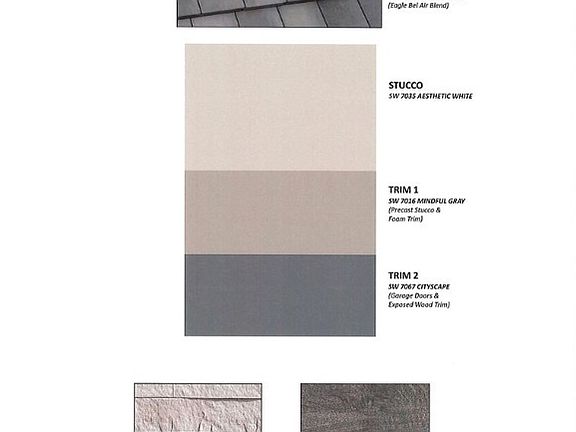 (Eagle Bel Air Blend)

STUCCO
SW 7035 AESTHETIC WHITE

TRIM 1
SW 7016 MINDFUL GRAY
(Precast Stucco & Foam Trim)

TRIM 2
SW 7067 CITYSCAPE
(Garage Doors & Exposed Wood Trim)